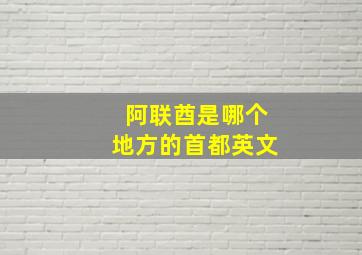 阿联酋是哪个
地方的首都英文